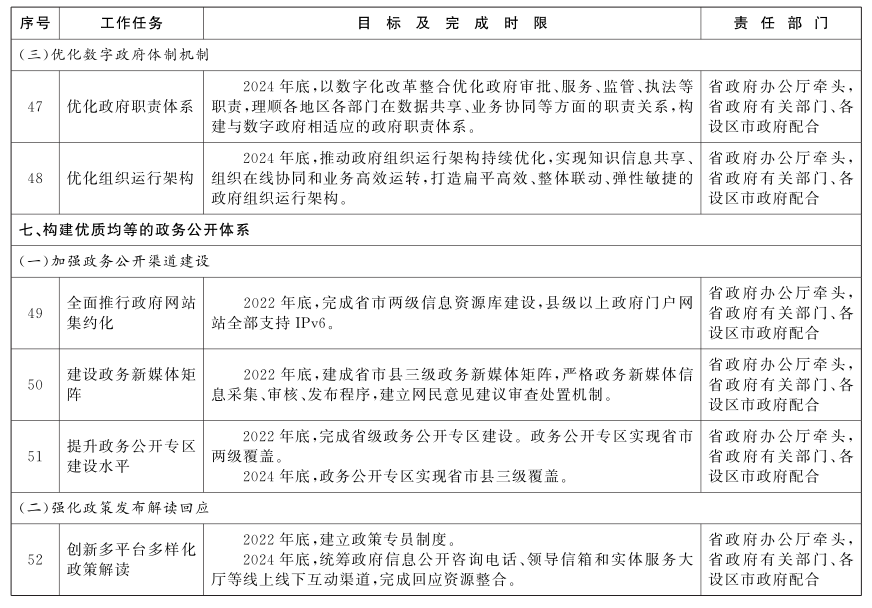 | 序号 | 工作任务 | 目标及完成时限 | 责任部门 |
|---|---|---|---|
| (三)优化数字政府体制机制 | | | |
| 47 | 优化政府职责体系 | 2024年底,以数字化改革整合优化政府审批、服务、监管、执法等职责,理顺各地区各部门在数据共享、业务协同等方面的职责关系,构建与数字政府相适应的政府职责体系。 | 省政府办公厅牵头,省政府有关部门、各设区市政府配合 |
| 48 | 优化组织运行架构 | 2024年底,推动政府组织运行架构持续优化,实现知识信息共享、组织在线协同和业务高效运转,打造扁平高效、整体联动、弹性敏捷的政府组织运行架构。 | 省政府办公厅牵头,省政府有关部门、各设区市政府配合 |
| 七、构建优质均等的政务公开体系 | | | |
| (一)加强政务公开渠道建设 | | | |
| 49 | 全面推行政府网站集约化 | 2022年底,完成省市两级信息资源库建设,县级以上政府门户网站全部支持IPv6。 | 省政府办公厅牵头,省政府有关部门、各设区市政府配合 |
| 50 | 建设政务新媒体矩阵 | 2022年底,建成省市县三级政务新媒体矩阵,严格政务新媒体信息采集、审核、发布程序,建立网民意见建议审查处置机制。 | 省政府办公厅牵头,省政府有关部门、各设区市政府配合 |
| 51 | 提升政务公开专区建设水平 | 2022年底,完成省级政务公开专区建设。政务公开专区实现省市两级覆盖。 2024年底,政务公开专区实现省市县三级覆盖。 | 省政府办公厅牵头,省政府有关部门、各设区市政府配合 |
| (二)强化政策发布解读回应 | | | |
| 52 | 创新多平台多样化政策解读 | 2022年底,建立政策专员制度。 2024年底,统筹政府信息公开咨询电话、领导信箱和实体服务大厅等线上线下互动渠道,完成回应资源整合。 | 省政府办公厅牵头,省政府有关部门、各设区市政府配合 |